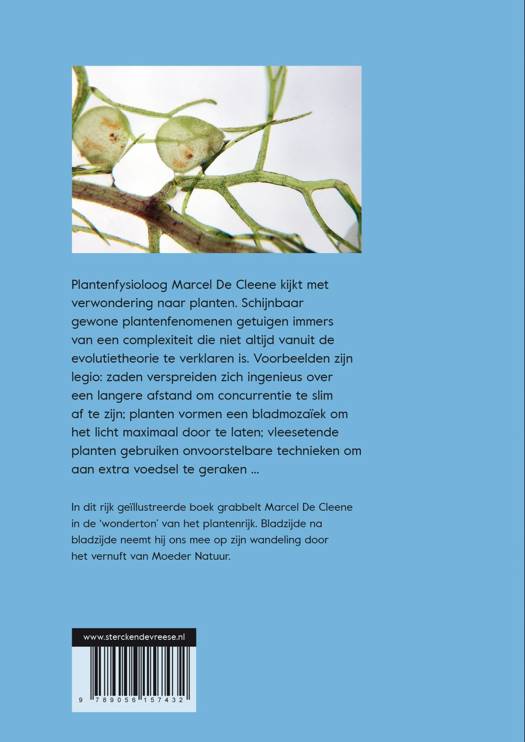 Plantenfysioloog Marcel De Cleene kijkt met verwondering naar planten. Schijnbaar gewone plantenfenomenen getuigen immers van een complexiteit die niet altijd vanuit de evolutietheorie te verklaren is. Voorbeelden zijn legio: zaden verspreiden zich ingenieus over een langere afstand om concurrentie te slim af te zijn; planten vormen een bladmozaïek om het licht maximaal door te laten; vleesetende planten gebruiken onvoorstelbare technieken om aan extra voedsel te geraken ...

In dit rijk geïllustreerde boek grabbelt Marcel De Cleene in de 'wonderton' van het plantenrijk. Bladzijde na bladzijde neemt hij ons mee op zijn wandeling door het vernuft van Moeder Natuur.

www.sterckendevreese.nl

9 789056 157432